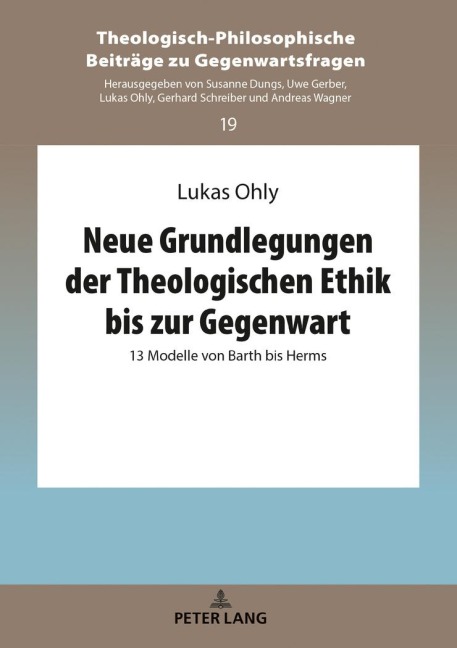 Theologisch-Philosophische Beiträge zu Gegenwartsfragen

Herausgegeben von Susanne Dungs, Uwe Gerber, Lukas Ohly, Gerhard Schreiber und Andreas Wagner

19

Lukas Ohly

Neue Grundlegungen der Theologischen Ethik bis zur Gegenwart

13 Modelle von Barth bis Herms

PETER LANG